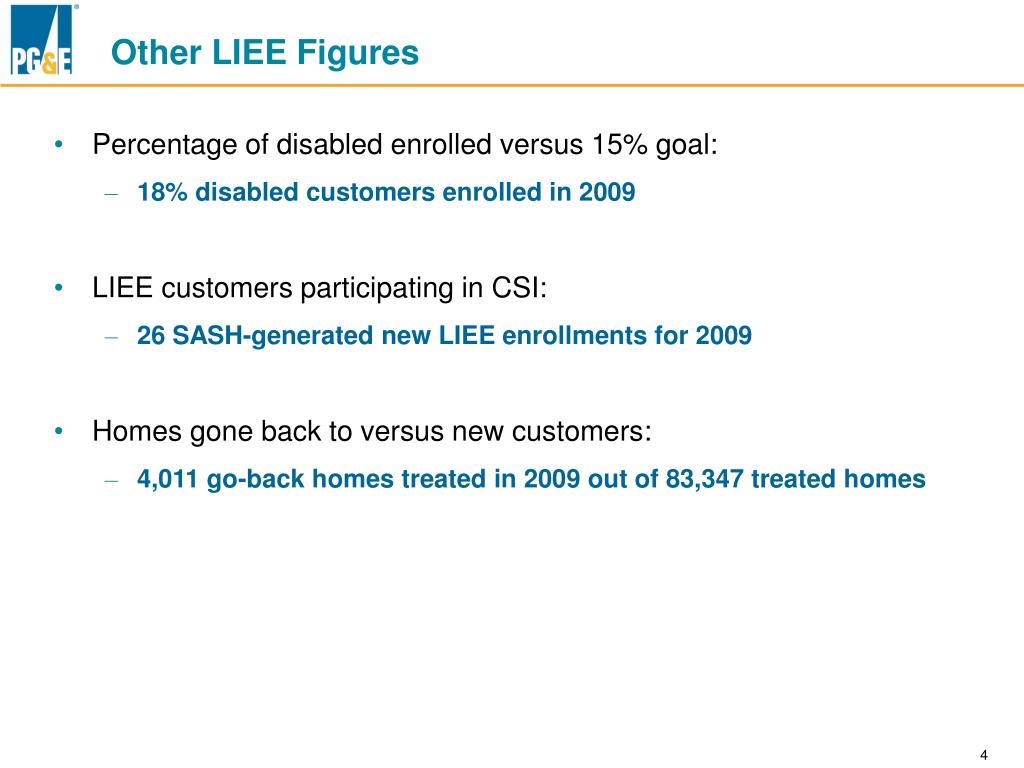 PG&E

Other LIEE Figures

• Percentage of disabled enrolled versus 15% goal:
– 18% disabled customers enrolled in 2009

• LIEE customers participating in CSI:
– 26 SASH-generated new LIEE enrollments for 2009

• Homes gone back to versus new customers:
– 4,011 go-back homes treated in 2009 out of 83,347 treated homes

4